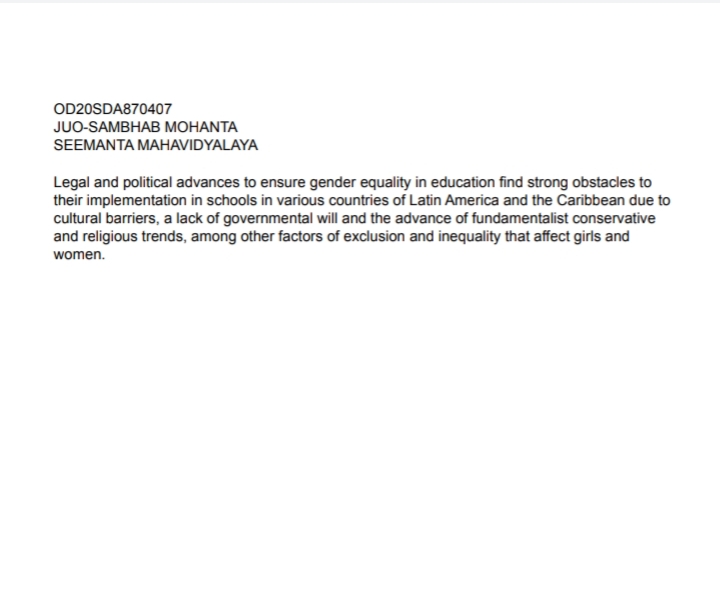 OD20SDA870407
JUO-SAMBHAB MOHANTA
SEEMANTA MAHAVIDYALAYA

Legal and political advances to ensure gender equality in education find strong obstacles to their implementation in schools in various countries of Latin America and the Caribbean due to cultural barriers, a lack of governmental will and the advance of fundamentalist conservative and religious trends, among other factors of exclusion and inequality that affect girls and women.